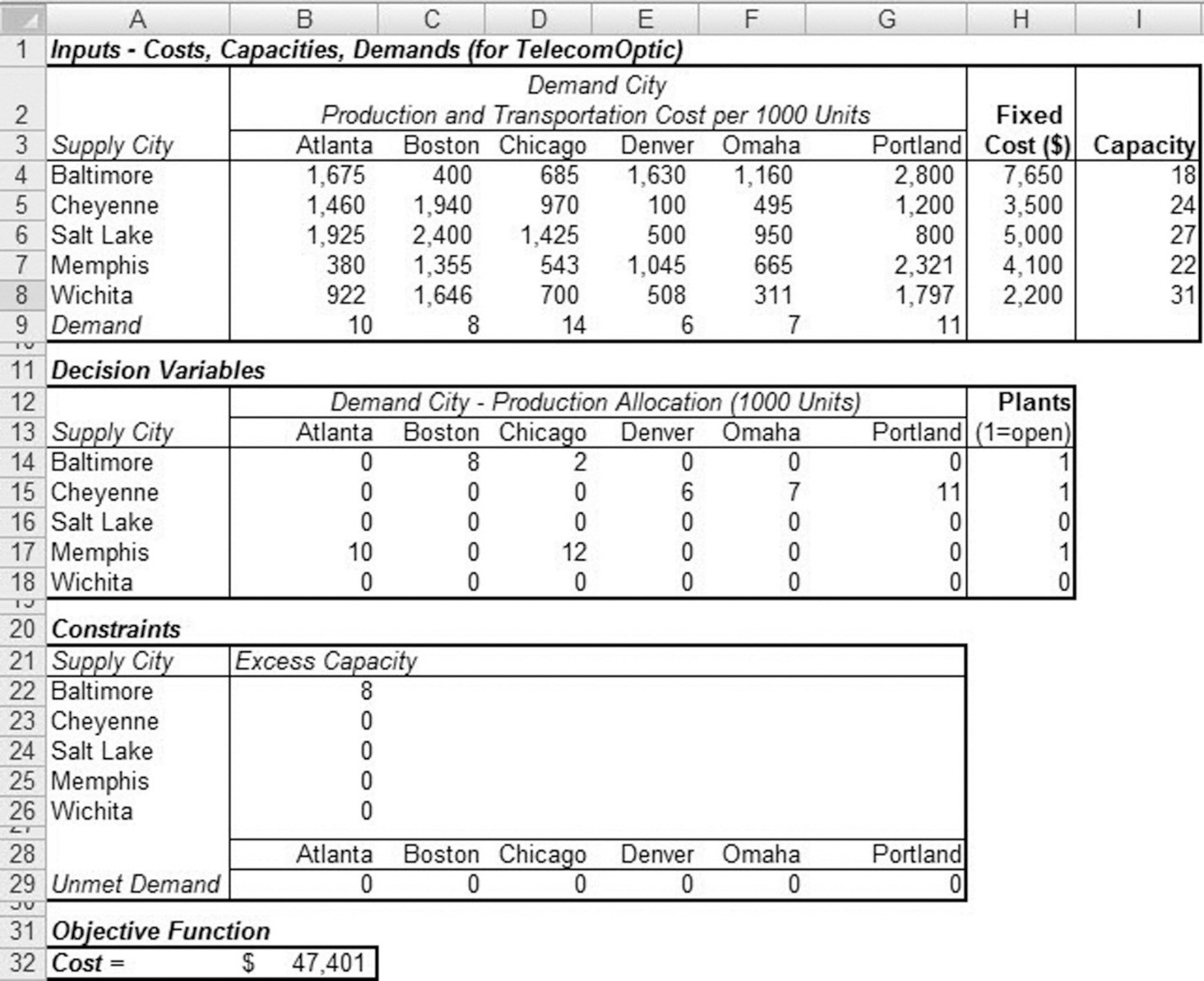 | | A | B | C | D | E | F | G | H | I |
|---|---|---|---|---|---|---|---|---|---|
| 1 | Inputs - Costs, Capacities, Demands (for TelecomOptic) | | | | | | | | |
| 2 | | Demand City Production and Transportation Cost per 1000 Units | | | | | | Fixed | |
| 3 | Supply City | Atlanta | Boston | Chicago | Denver | Omaha | Portland | Cost ($) | Capacity |
| 4 | Baltimore | 1,675 | 400 | 685 | 1,630 | 1,160 | 2,800 | 7,650 | 18 |
| 5 | Cheyenne | 1,460 | 1,940 | 970 | 100 | 495 | 1,200 | 3,500 | 24 |
| 6 | Salt Lake | 1,925 | 2,400 | 1,425 | 500 | 950 | 800 | 5,000 | 27 |
| 7 | Memphis | 380 | 1,355 | 543 | 1,045 | 665 | 2,321 | 4,100 | 22 |
| 8 | Wichita | 922 | 1,646 | 700 | 508 | 311 | 1,797 | 2,200 | 31 |
| 9 | Demand | 10 | 8 | 14 | 6 | 7 | 11 | | |
| 11 | Decision Variables | | | | | | | | |
| 12 | | Demand City - Production Allocation (1000 Units) | | | | | | Plants | |
| 13 | Supply City | Atlanta | Boston | Chicago | Denver | Omaha | Portland | (1=open) | |
| 14 | Baltimore | 0 | 8 | 2 | 0 | 0 | 0 | 1 | |
| 15 | Cheyenne | 0 | 0 | 0 | 6 | 7 | 11 | 1 | |
| 16 | Salt Lake | 0 | 0 | 0 | 0 | 0 | 0 | 0 | |
| 17 | Memphis | 10 | 0 | 12 | 0 | 0 | 0 | 1 | |
| 18 | Wichita | 0 | 0 | 0 | 0 | 0 | 0 | 0 | |
| 20 | Constraints | | | | | | | | |
| 21 | Supply City | Excess Capacity | | | | | | | |
| 22 | Baltimore | 8 | | | | | | | |
| 23 | Cheyenne | 0 | | | | | | | |
| 24 | Salt Lake | 0 | | | | | | | |
| 25 | Memphis | 0 | | | | | | | |
| 26 | Wichita | 0 | | | | | | | |
| 28 | | Atlanta | Boston | Chicago | Denver | Omaha | Portland | | |
| 29 | Unmet Demand | 0 | 0 | 0 | 0 | 0 | 0 | | |
| 31 | Objective Function | | | | | | | | |
| 32 | Cost = | $ 47,401 | | | | | | | |